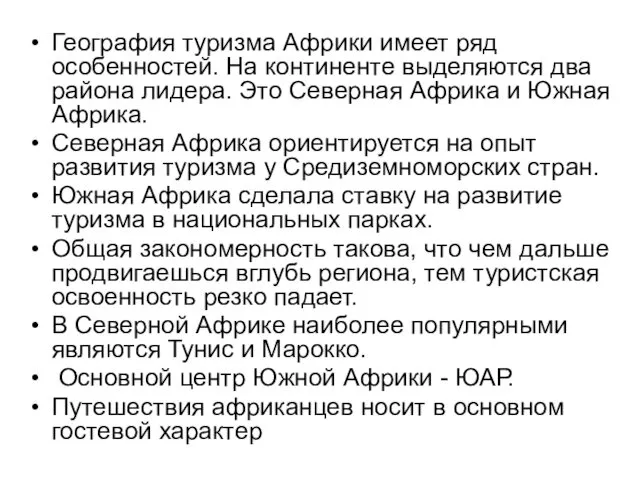 • География туризма Африки имеет ряд особенностей. На континенте выделяются два района лидера. Это Северная Африка и Южная Африка.
• Северная Африка ориентируется на опыт развития туризма у Средиземноморских стран.
• Южная Африка сделала ставку на развитие туризма в национальных парках.
• Общая закономерность такова, что чем дальше продвигаешься вглубь региона, тем туристская освоенность резко падает.
• В Северной Африке наиболее популярными являются Тунис и Марокко.
• Основной центр Южной Африки - ЮАР.
• Путешествия африканцев носит в основном гостевой характер